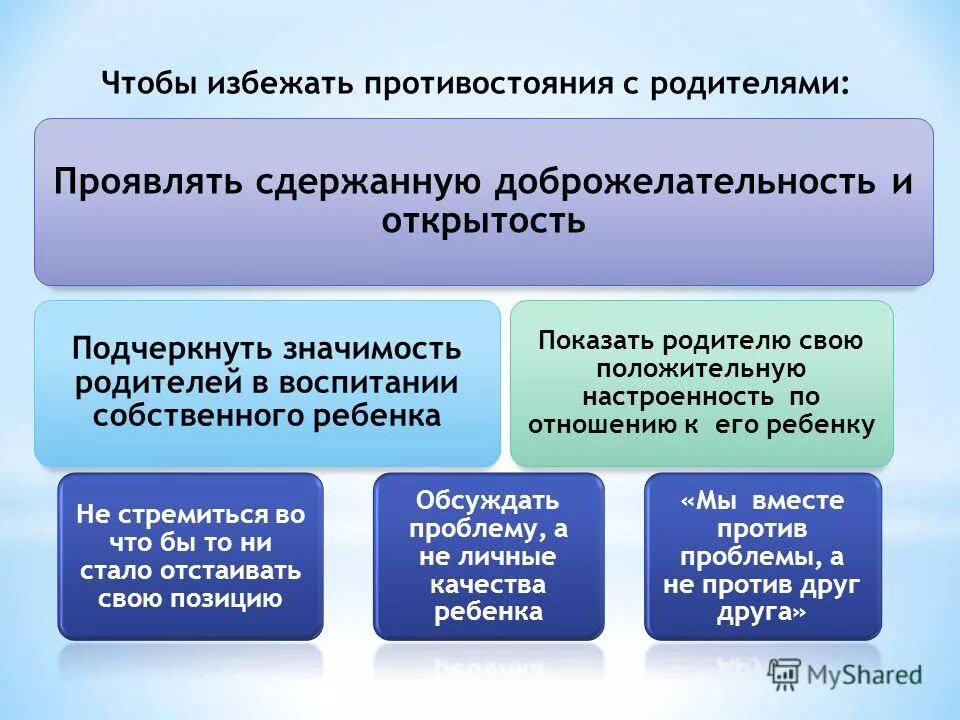 Чтобы избежать противостояния с родителями:

Проявлять сдержанную доброжелательность и открытость

Подчеркнуть значимость родителей в воспитании собственного ребенка

Показать родителю свою положительную настроенность по отношению к его ребенку

Не стремиться во что бы то ни стало отстаивать свою позицию

Обсуждать проблему, а не личные качества ребенка

«Мы вместе против проблемы, а не против друг друга»

MyShared